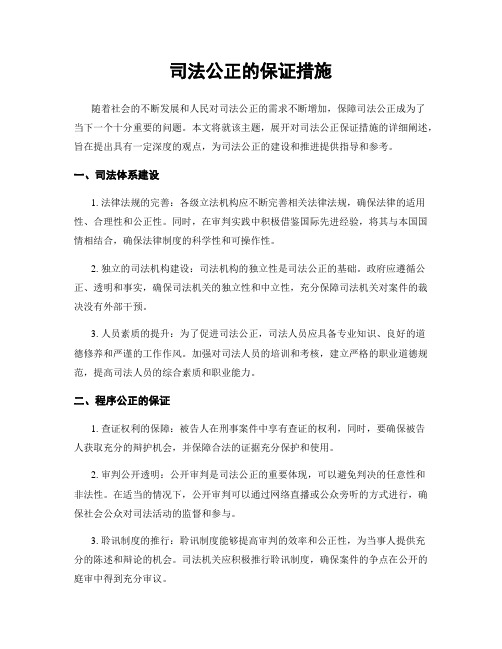 司法公正的保证措施

随着社会的不断发展和人民对司法公正的需求不断增加，保障司法公正成为了当下一个十分重要的问题。本文将就该主题，展开对司法公正保证措施的详细阐述，旨在提出具有一定深度的观点，为司法公正的建设和推进提供指导和参考。

一、司法体系建设

1. 法律法规的完善：各级立法机构应不断完善相关法律法规，确保法律的适用性、合理性和公正性。同时，在审判实践中积极借鉴国际先进经验，将其与本国国情相结合，确保法律制度的科学性和可操作性。

2. 独立的司法机构建设：司法机构的独立性是司法公正的基础。政府应遵循公正、透明和事实，确保司法机关的独立性和中立性，充分保障司法机关对案件的裁决没有外部干预。

3. 人员素质的提升：为了促进司法公正，司法人员应具备专业知识、良好的道德修养和严谨的工作作风。加强对司法人员的培训和考核，建立严格的职业道德规范，提高司法人员的综合素质和职业能力。

二、程序公正的保证

1. 查证权利的保障：被告人在刑事案件中享有查证的权利，同时，要确保被告人获取充分的辩护机会，并保障合法的证据充分保护和使用。

2. 审判公开透明：公开审判是司法公正的重要体现，可以避免判决的任意性和非法性。在适当的情况下，公开审判可以通过网络直播或公众旁听的方式进行，确保社会公众对司法活动的监督和参与。

3. 聆讯制度的推行：聆讯制度能够提高审判的效率和公正性，为当事人提供充分的陈述和辩论的机会。司法机关应积极推行聆讯制度，确保案件的争点在公开的庭审中得到充分审议。